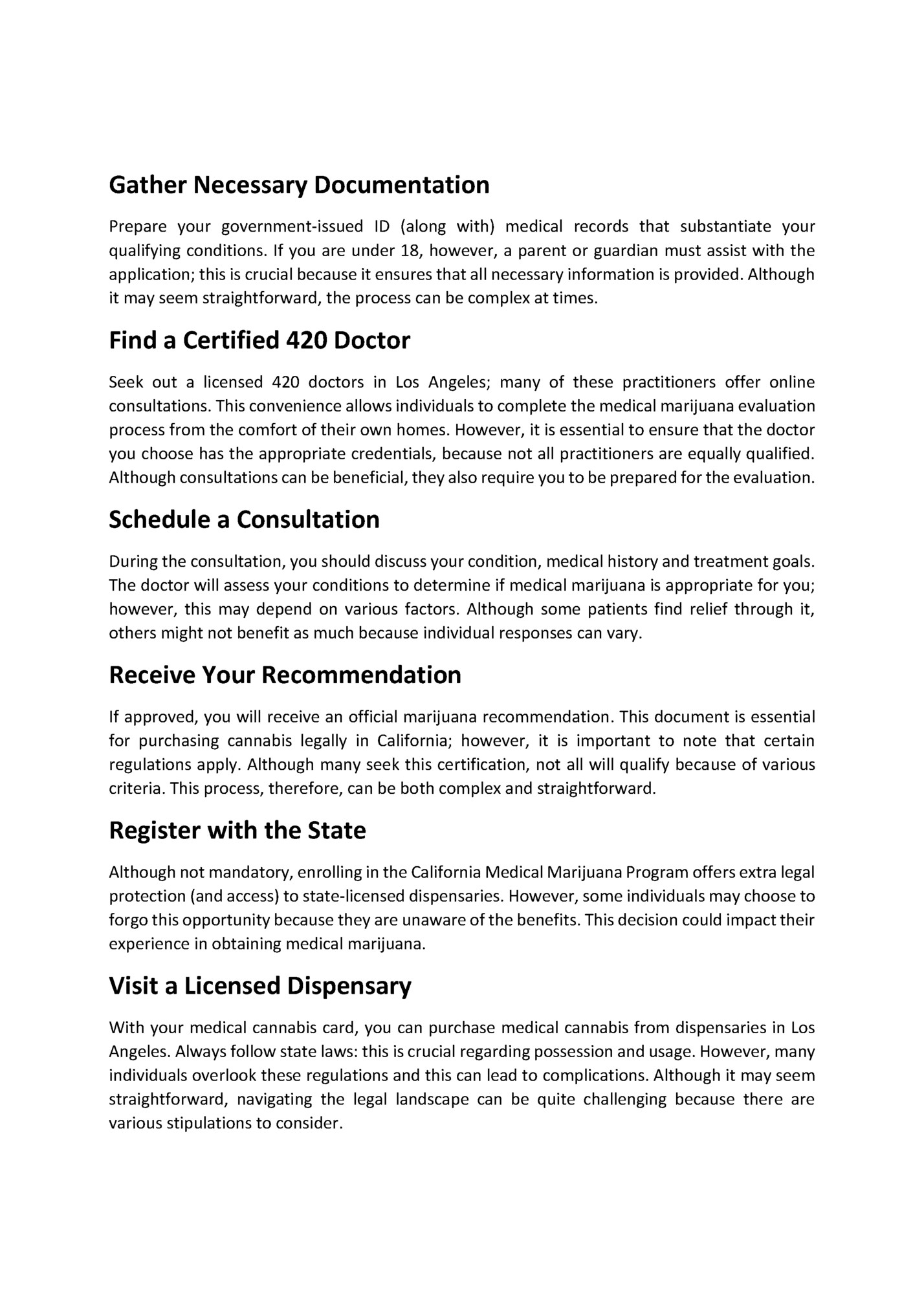 Gather Necessary Documentation

Prepare your government-issued ID (along with) medical records that substantiate your qualifying conditions. If you are under 18, however, a parent or guardian must assist with the application; this is crucial because it ensures that all necessary information is provided. Although it may seem straightforward, the process can be complex at times.

Find a Certified 420 Doctor

Seek out a licensed 420 doctors in Los Angeles; many of these practitioners offer online consultations. This convenience allows individuals to complete the medical marijuana evaluation process from the comfort of their own homes. However, it is essential to ensure that the doctor you choose has the appropriate credentials, because not all practitioners are equally qualified. Although consultations can be beneficial, they also require you to be prepared for the evaluation.

Schedule a Consultation

During the consultation, you should discuss your condition, medical history and treatment goals. The doctor will assess your conditions to determine if medical marijuana is appropriate for you; however, this may depend on various factors. Although some patients find relief through it, others might not benefit as much because individual responses can vary.

Receive Your Recommendation

If approved, you will receive an official marijuana recommendation. This document is essential for purchasing cannabis legally in California; however, it is important to note that certain regulations apply. Although many seek this certification, not all will qualify because of various criteria. This process, therefore, can be both complex and straightforward.

Register with the State

Although not mandatory, enrolling in the California Medical Marijuana Program offers extra legal protection (and access) to state-licensed dispensaries. However, some individuals may choose to forgo this opportunity because they are unaware of the benefits. This decision could impact their experience in obtaining medical marijuana.

Visit a Licensed Dispensary

With your medical cannabis card, you can purchase medical cannabis from dispensaries in Los Angeles. Always follow state laws: this is crucial regarding possession and usage. However, many individuals overlook these regulations and this can lead to complications. Although it may seem straightforward, navigating the legal landscape can be quite challenging because there are various stipulations to consider.